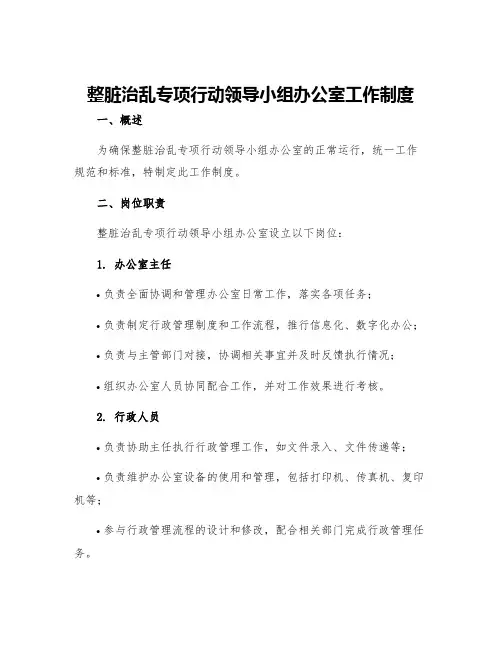 整脏治乱专项行动领导小组办公室工作制度

一、概述

为确保整脏治乱专项行动领导小组办公室的正常运行，统一工作规范和标准，特制定此工作制度。

二、岗位职责

整脏治乱专项行动领导小组办公室设立以下岗位：

1. 办公室主任

• 负责全面协调和管理办公室日常工作，落实各项任务；

• 负责制定行政管理制度和工作流程，推行信息化、数字化办公；

• 负责与主管部门对接，协调相关事宜并及时反馈执行情况；

• 组织办公室人员协同配合工作，并对工作效果进行考核。

2. 行政人员

• 负责协助主任执行行政管理工作，如文件录入、文件传递等；

• 负责维护办公室设备的使用和管理，包括打印机、传真机、复印机等；

• 参与行政管理流程的设计和修改，配合相关部门完成行政管理任务。